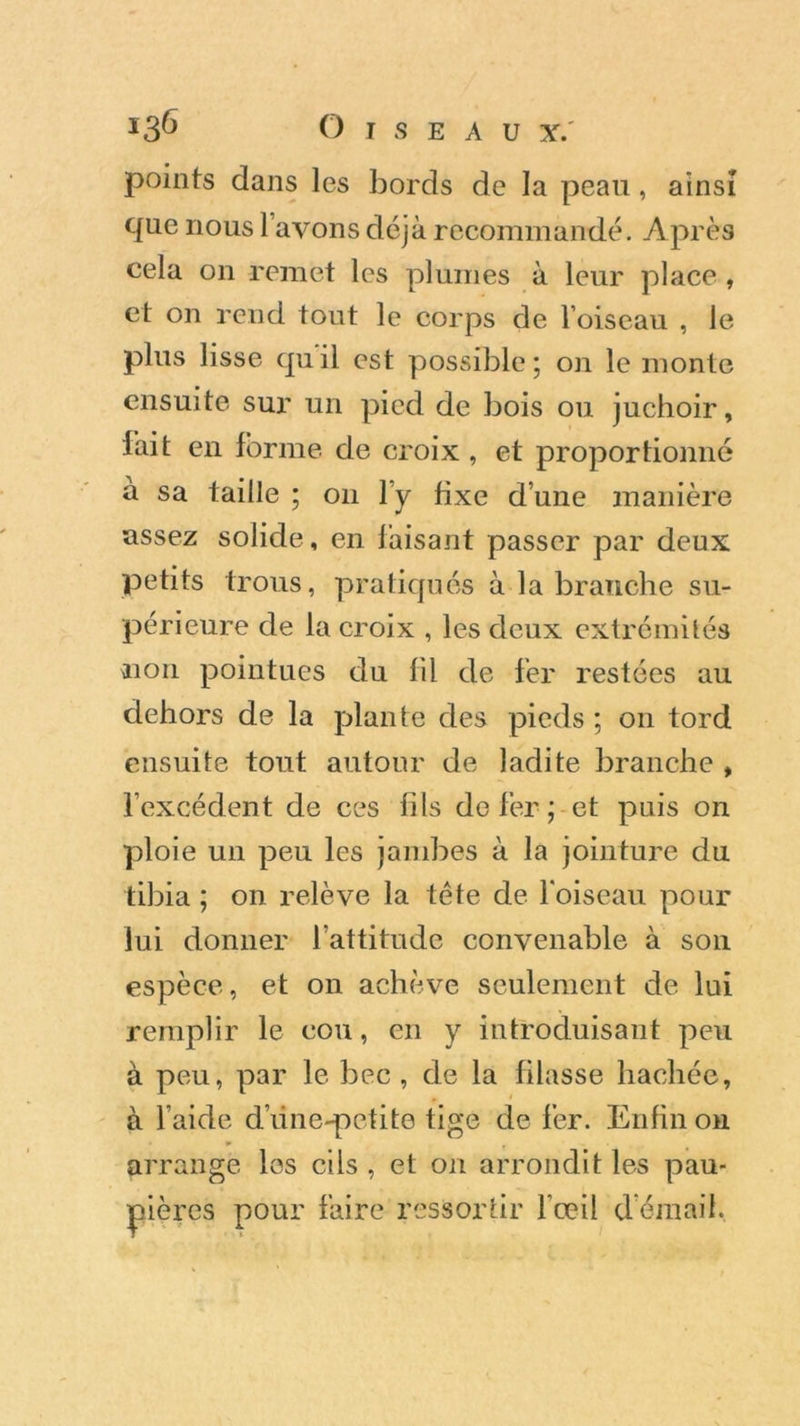 136 OISEAUX.

points dans les bords de la peau, ainsi que nous l'avons déjà recommandé. Après cela on remet les plumes à leur place, et on rend tout le corps de l'oiseau, le plus lisse qu'il est possible; on le monte ensuite sur un pied de bois ou juchoir, fait en forme de croix, et proportionné à sa taille; on l'y fixe d'une manière assez solide, en faisant passer par deux petits trous, pratiqués à la branche supérieure de la croix, les deux extrémités non pointues du fil de fer restées au dehors de la plante des pieds; on tord ensuite tout autour de ladite branche, l'excédent de ces fils de fer; et puis on ploie un peu les jambes à la jointure du tibia; on relève la tête de l'oiseau pour lui donner l'attitude convenable à son espèce, et on achève seulement de lui remplir le cou, en y introduisant peu à peu, par le bec, de la filasse hachée, à l'aide d'une petite tige de fer. Enfin on arrange les cils, et on arrondit les paupières pour faire ressortir l'œil d'émail.